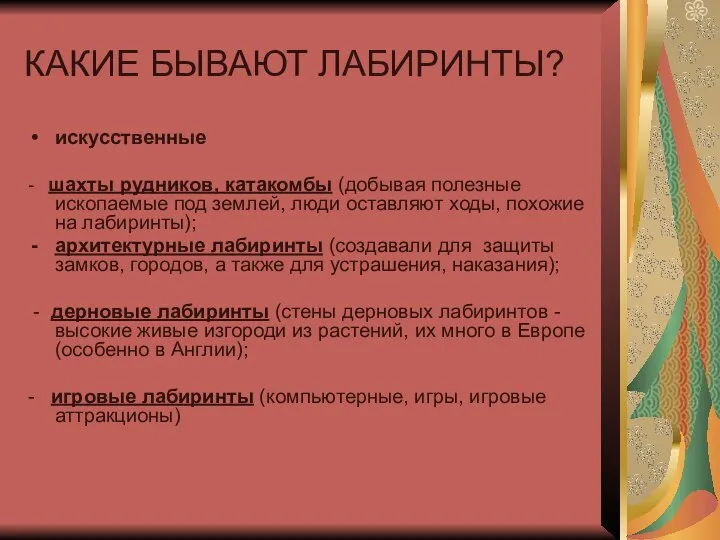 КАКИЕ БЫВАЮТ ЛАБИРИНТЫ?

• искусственные

- шахты рудников, катакомбы (добывая полезные ископаемые под землей, люди оставляют ходы, похожие на лабиринты);

- архитектурные лабиринты (создавали для защиты замков, городов, а также для устрашения, наказания);

- дерновые лабиринты (стены дерновых лабиринтов - высокие живые изгороди из растений, их много в Европе (особенно в Англии);

- игровые лабиринты (компьютерные, игры, игровые аттракционы)